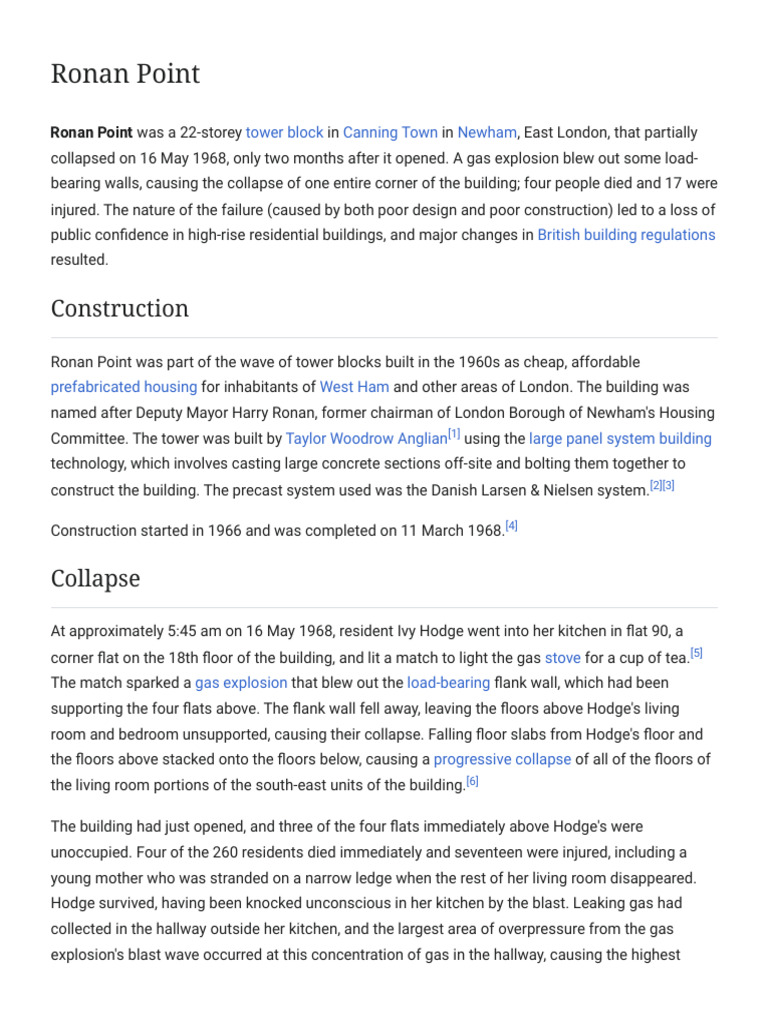 Ronan Point

Ronan Point was a 22-storey tower block in Canning Town in Newham, East London, that partially collapsed on 16 May 1968, only two months after it opened. A gas explosion blew out some load-bearing walls, causing the collapse of one entire corner of the building; four people died and 17 were injured. The nature of the failure (caused by both poor design and poor construction) led to a loss of public confidence in high-rise residential buildings, and major changes in British building regulations resulted.

Construction

Ronan Point was part of the wave of tower blocks built in the 1960s as cheap, affordable prefabricated housing for inhabitants of West Ham and other areas of London. The building was named after Deputy Mayor Harry Ronan, former chairman of London Borough of Newham's Housing Committee. The tower was built by Taylor Woodrow Anglian$^{[1]}$ using the large panel system building technology, which involves casting large concrete sections off-site and bolting them together to construct the building. The precast system used was the Danish Larsen & Nielsen system.$^{[2][3]}$

Construction started in 1966 and was completed on 11 March 1968.$^{[4]}$

Collapse

At approximately 5:45 am on 16 May 1968, resident Ivy Hodge went into her kitchen in flat 90, a corner flat on the 18th floor of the building, and lit a match to light the gas stove for a cup of tea.$^{[5]}$ The match sparked a gas explosion that blew out the load-bearing flank wall, which had been supporting the four flats above. The flank wall fell away, leaving the floors above Hodge's living room and bedroom unsupported, causing their collapse. Falling floor slabs from Hodge's floor and the floors above stacked onto the floors below, causing a progressive collapse of all of the floors of the living room portions of the south-east units of the building.$^{[6]}$

The building had just opened, and three of the four flats immediately above Hodge's were unoccupied. Four of the 260 residents died immediately and seventeen were injured, including a young mother who was stranded on a narrow ledge when the rest of her living room disappeared. Hodge survived, having been knocked unconscious in her kitchen by the blast. Leaking gas had collected in the hallway outside her kitchen, and the largest area of overpressure from the gas explosion's blast wave occurred at this concentration of gas in the hallway, causing the highest